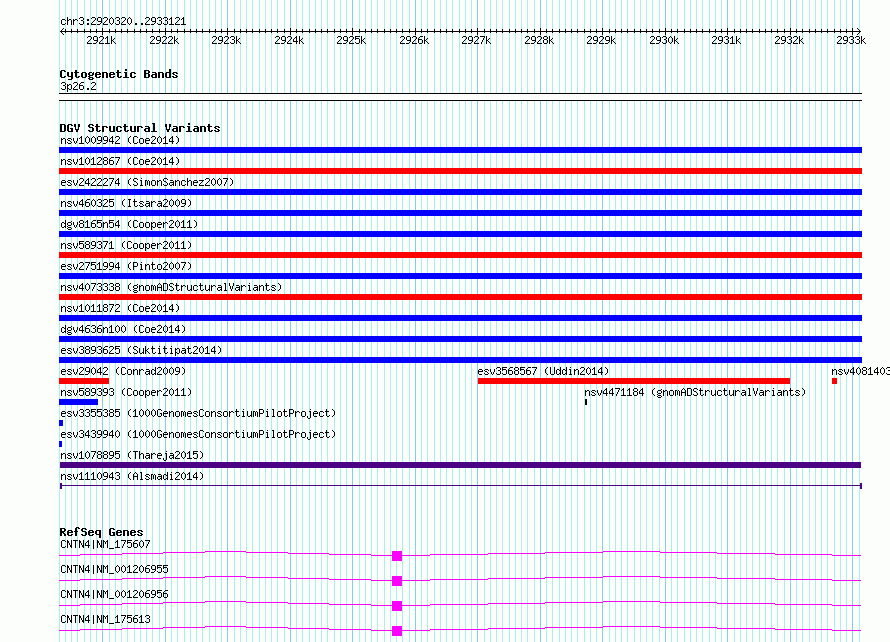 chr3:2920320..2933121

2921k 2922k 2923k 2924k 2925k 2926k 2927k 2928k 2929k 2930k 2931k 2932k 2933k

Cytogenetic Bands
3p26.2

DGV Structural Variants
nsv1009942 (Coe2014)
nsv1012867 (Coe2014)
esv2422274 (SimonSanchez2007)
nsv460325 (Itsara2009)
dgv8165n54 (Cooper2011)
nsv589371 (Cooper2011)
esv2751994 (Pinto2007)
nsv4073338 (gnomADStructuralVariants)
nsv1011872 (Coe2014)
dgv4636n100 (Coe2014)
esv3893625 (Suktitipat2014)
esv29042 (Conrad2009)
esv3568567 (Uddin2014)
nsv4081403
nsv589393 (Cooper2011)
nsv4471184 (gnomADStructuralVariants)
esv3355385 (1000GenomesConsortiumPilotProject)
esv3439940 (1000GenomesConsortiumPilotProject)
nsv1078895 (Thareja2015)
nsv1110943 (Alsmadi2014)

RefSeq Genes
CNTN4|NM_175607
CNTN4|NM_001206955
CNTN4|NM_001206956
CNTN4|NM_175613